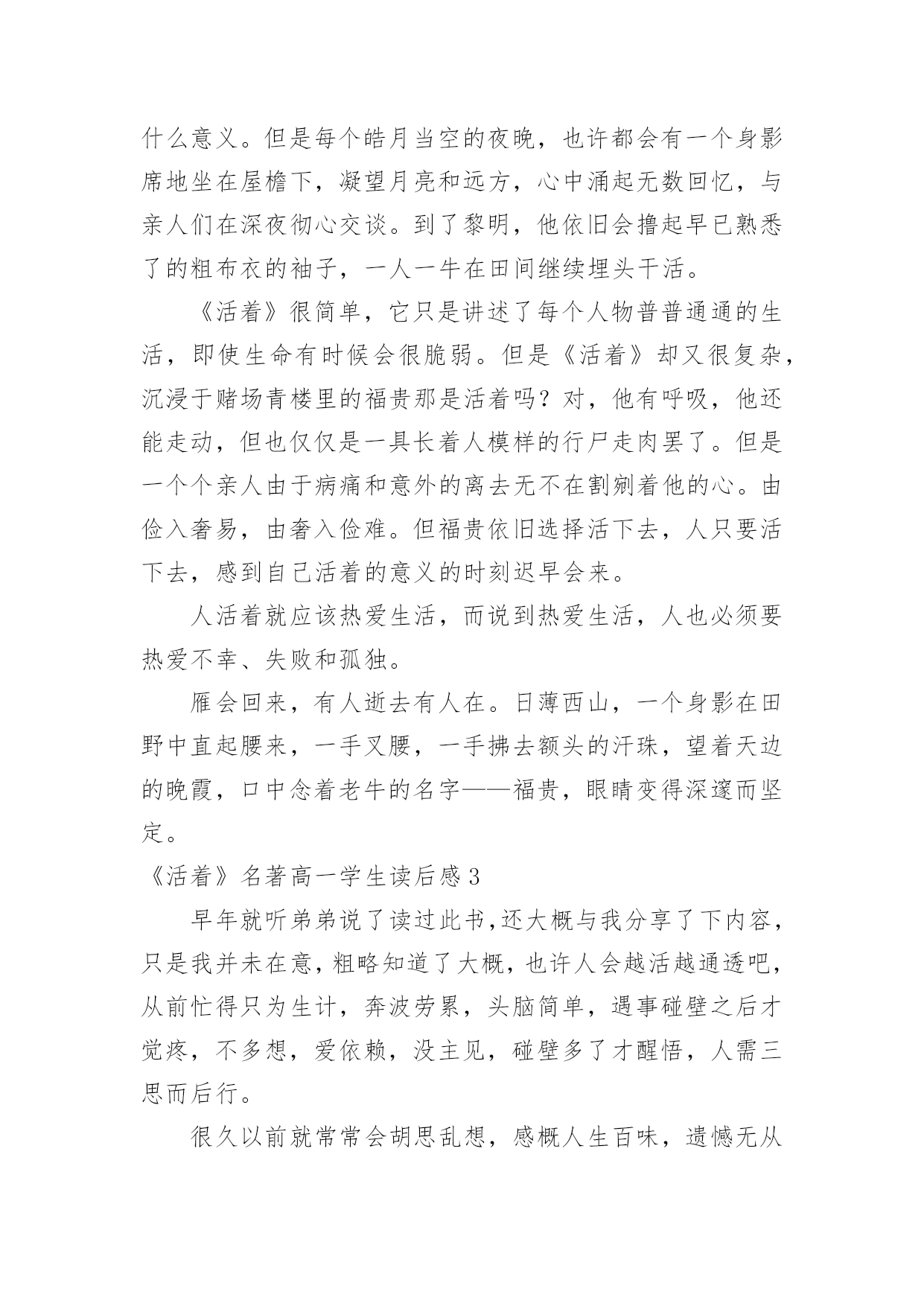 什么意义。但是每个皓月当空的夜晚，也许都会有一个身影席地坐在屋檐下，凝望月亮和远方，心中涌起无数回忆，与亲人们在深夜彻心交谈。到了黎明，他依旧会撸起早已熟悉了的粗布衣的袖子，一人一牛在田间继续埋头干活。

《活着》很简单，它只是讲述了每个人物普普通通的生活，即使生命有时候会很脆弱。但是《活着》却又很复杂，沉浸于赌场青楼里的福贵那是活着吗？对，他有呼吸，他还能走动，但也仅仅是一具长着人模样的行尸走肉罢了。但是一个个亲人由于病痛和意外的离去无不在割剜着他的心。由俭入奢易，由奢入俭难。但福贵依旧选择活下去，人只要活下去，感到自己活着的意义的时刻迟早会来。

人活着就应该热爱生活，而说到热爱生活，人也必须要热爱不幸、失败和孤独。

雁会回来，有人逝去有人在。日薄西山，一个身影在田野中直起腰来，一手叉腰，一手拂去额头的汗珠，望着天边的晚霞，口中念着老牛的名字——福贵，眼睛变得深邃而坚定。

《活着》名著高一学生读后感 3

早年就听弟弟说了读过此书,还大概与我分享了下内容，只是我并未在意,粗略知道了大概，也许人会越活越通透吧，从前忙得只为生计，奔波劳累，头脑简单，遇事碰壁之后才觉疼，不多想，爱依赖，没主见，碰壁多了才醒悟，人需三思而后行。

很久以前就常常会胡思乱想，感概人生百味，遗憾无从